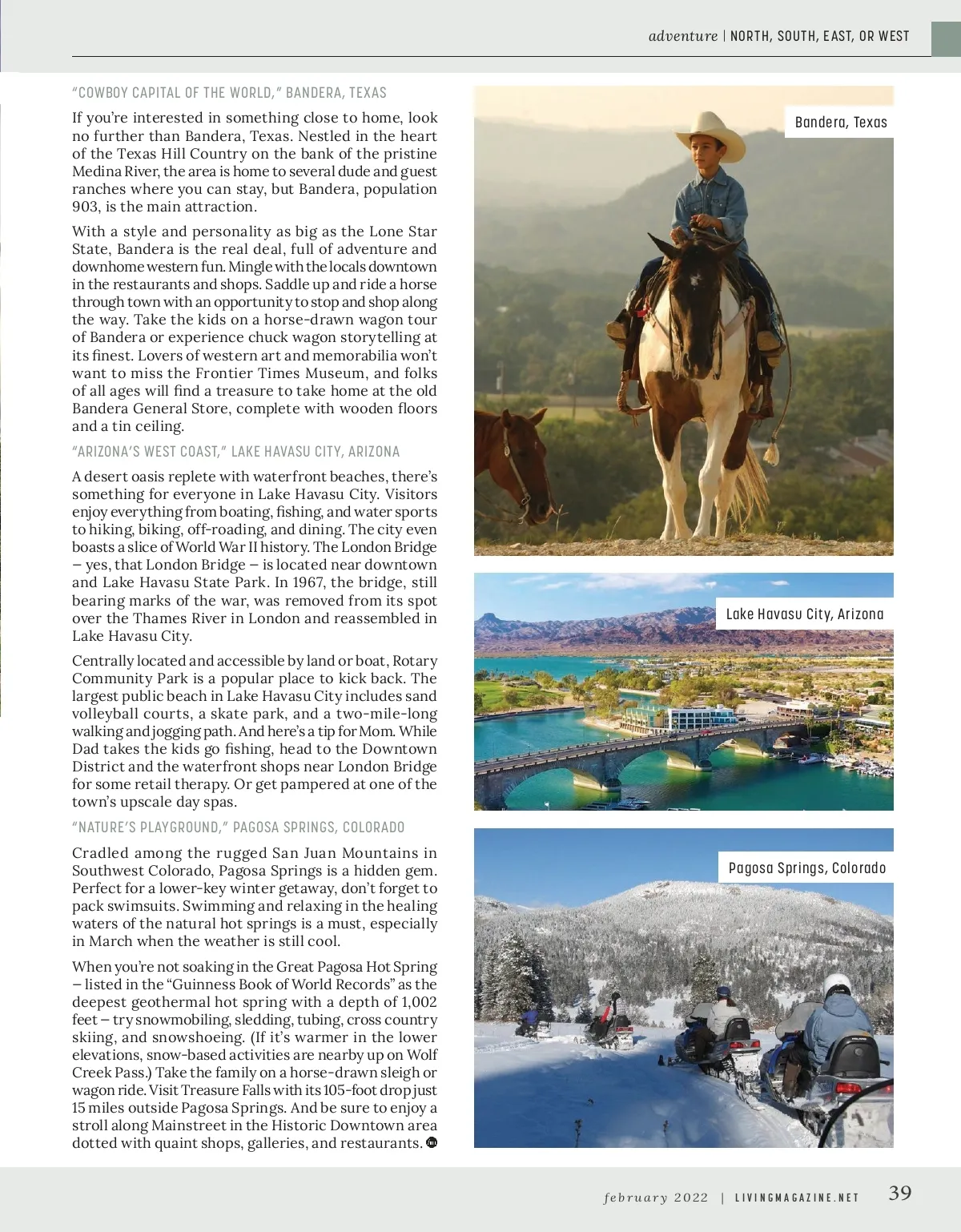 adventure | NORTH, SOUTH, EAST, OR WEST

"COWBOY CAPITAL OF THE WORLD," BANDERA, TEXAS

If you're interested in something close to home, look no further than Bandera, Texas. Nestled in the heart of the Texas Hill Country on the bank of the pristine Medina River, the area is home to several dude and guest ranches where you can stay, but Bandera, population 903, is the main attraction.

With a style and personality as big as the Lone Star State, Bandera is the real deal, full of adventure and downhome western fun. Mingle with the locals downtown in the restaurants and shops. Saddle up and ride a horse through town with an opportunity to stop and shop along the way. Take the kids on a horse-drawn wagon tour of Bandera or experience chuck wagon storytelling at its finest. Lovers of western art and memorabilia won't want to miss the Frontier Times Museum, and folks of all ages will find a treasure to take home at the old Bandera General Store, complete with wooden floors and a tin ceiling.

"ARIZONA'S WEST COAST," LAKE HAVASU CITY, ARIZONA

A desert oasis replete with waterfront beaches, there's something for everyone in Lake Havasu City. Visitors enjoy everything from boating, fishing, and water sports to hiking, biking, off-roading, and dining. The city even boasts a slice of World War II history. The London Bridge – yes, that London Bridge – is located near downtown and Lake Havasu State Park. In 1967, the bridge, still bearing marks of the war, was removed from its spot over the Thames River in London and reassembled in Lake Havasu City.

Centrally located and accessible by land or boat, Rotary Community Park is a popular place to kick back. The largest public beach in Lake Havasu City includes sand volleyball courts, a skate park, and a two-mile-long walking and jogging path. And here's a tip for Mom. While Dad takes the kids go fishing, head to the Downtown District and the waterfront shops near London Bridge for some retail therapy. Or get pampered at one of the town's upscale day spas.

"NATURE'S PLAYGROUND," PAGOSA SPRINGS, COLORADO

Cradled among the rugged San Juan Mountains in Southwest Colorado, Pagosa Springs is a hidden gem. Perfect for a lower-key winter getaway, don't forget to pack swimsuits. Swimming and relaxing in the healing waters of the natural hot springs is a must, especially in March when the weather is still cool.

When you're not soaking in the Great Pagosa Hot Spring – listed in the "Guinness Book of World Records" as the deepest geothermal hot spring with a depth of 1,002 feet – try snowmobiling, sledding, tubing, cross country skiing, and snowshoeing. (If it's warmer in the lower elevations, snow-based activities are nearby up on Wolf Creek Pass.) Take the family on a horse-drawn sleigh or wagon ride. Visit Treasure Falls with its 105-foot drop just 15 miles outside Pagosa Springs. And be sure to enjoy a stroll along Mainstreet in the Historic Downtown area dotted with quaint shops, galleries, and restaurants.

Bandera, Texas

Lake Havasu City, Arizona

Pagosa Springs, Colorado

february 2022 | LIVINGMAGAZINE.NET 39